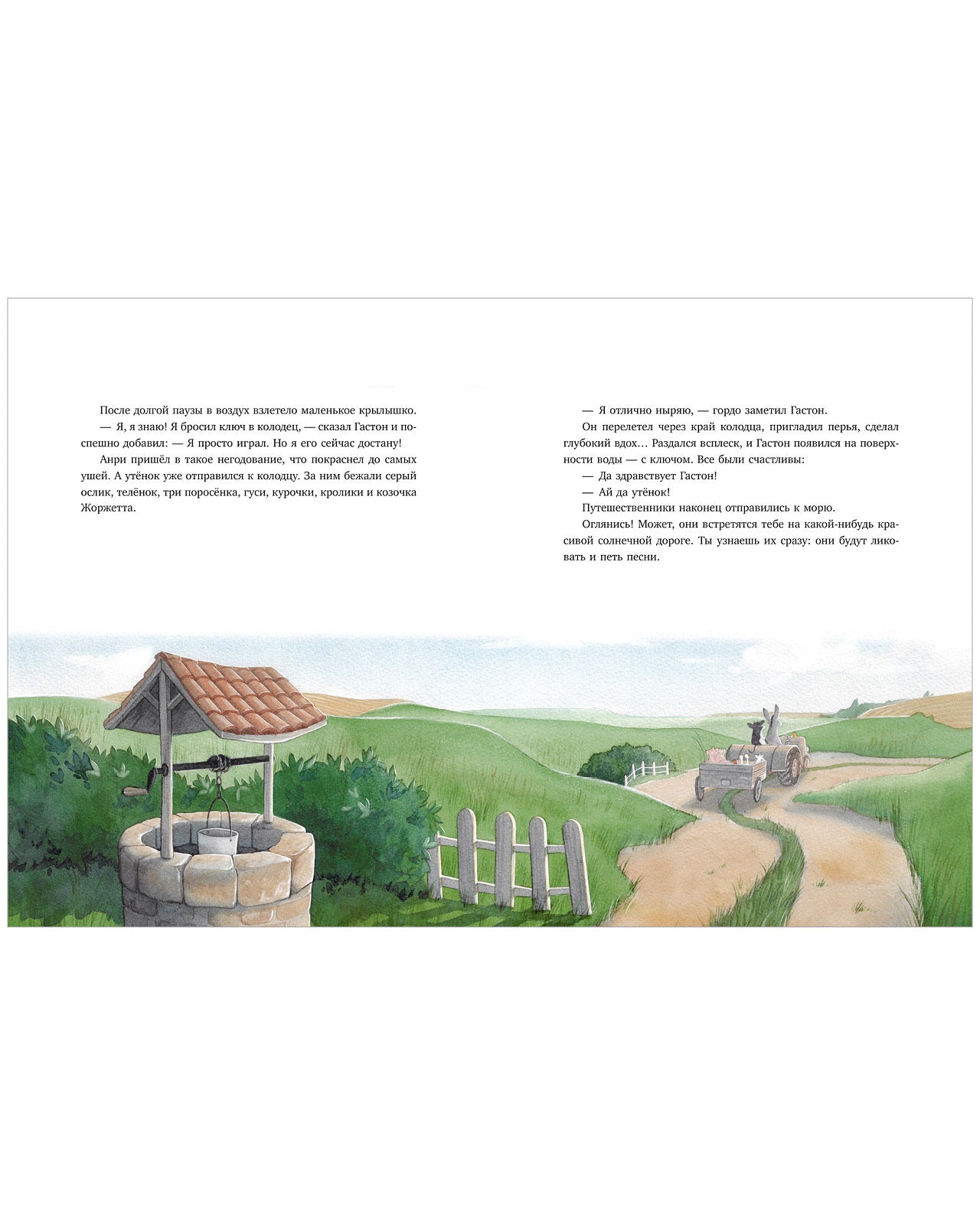 После долгой паузы в воздух взлетело маленькое крылышко.

— Я, я знаю! Я бросил ключ в колодец, — сказал Гастон и поспешно добавил: — Я просто играл. Но я его сейчас достану!

Анри пришёл в такое негодование, что покраснел до самых ушей. А утёнок уже отправился к колодцу. За ним бежали серый ослик, телёнок, три поросёнка, гуси, курочки, кролики и козочка Жоржетта.

— Я отлично ныряю, — гордо заметил Гастон.

Он перелетел через край колодца, пригладил перья, сделал глубокий вдох… Раздался всплеск, и Гастон появился на поверхности воды — с ключом. Все были счастливы:

— Да здравствует Гастон!

— Ай да утёнок!

Путешественники наконец отправились к морю.

Оглянись! Может, они встретятся тебе на какой-нибудь красивой солнечной дороге. Ты узнаешь их сразу: они будут ликовать и петь песни.